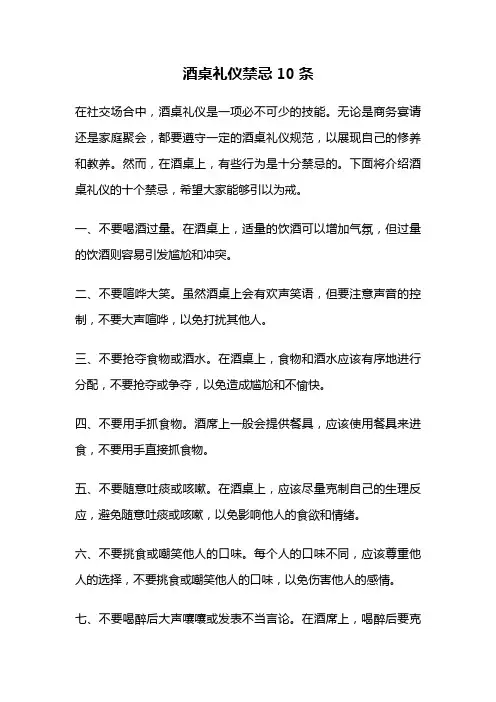 酒桌礼仪禁忌 10 条

在社交场合中，酒桌礼仪是一项必不可少的技能。无论是商务宴请还是家庭聚会，都要遵守一定的酒桌礼仪规范，以展现自己的修养和教养。然而，在酒桌上，有些行为是十分禁忌的。下面将介绍酒桌礼仪的十个禁忌，希望大家能够引以为戒。

一、不要喝酒过量。在酒桌上，适量的饮酒可以增加气氛，但过量的饮酒则容易引发尴尬和冲突。

二、不要喧哗大笑。虽然酒桌上会有欢声笑语，但要注意声音的控制，不要大声喧哗，以免打扰其他人。

三、不要抢夺食物或酒水。在酒桌上，食物和酒水应该有序地进行分配，不要抢夺或争夺，以免造成尴尬和不愉快。

四、不要用手抓食物。酒席上一般会提供餐具，应该使用餐具来进食，不要用手直接抓食物。

五、不要随意吐痰或咳嗽。在酒桌上，应该尽量克制自己的生理反应，避免随意吐痰或咳嗽，以免影响他人的食欲和情绪。

六、不要挑食或嘲笑他人的口味。每个人的口味不同，应该尊重他人的选择，不要挑食或嘲笑他人的口味，以免伤害他人的感情。

七、不要喝醉后大声嚷嚷或发表不当言论。在酒席上，喝醉后要克